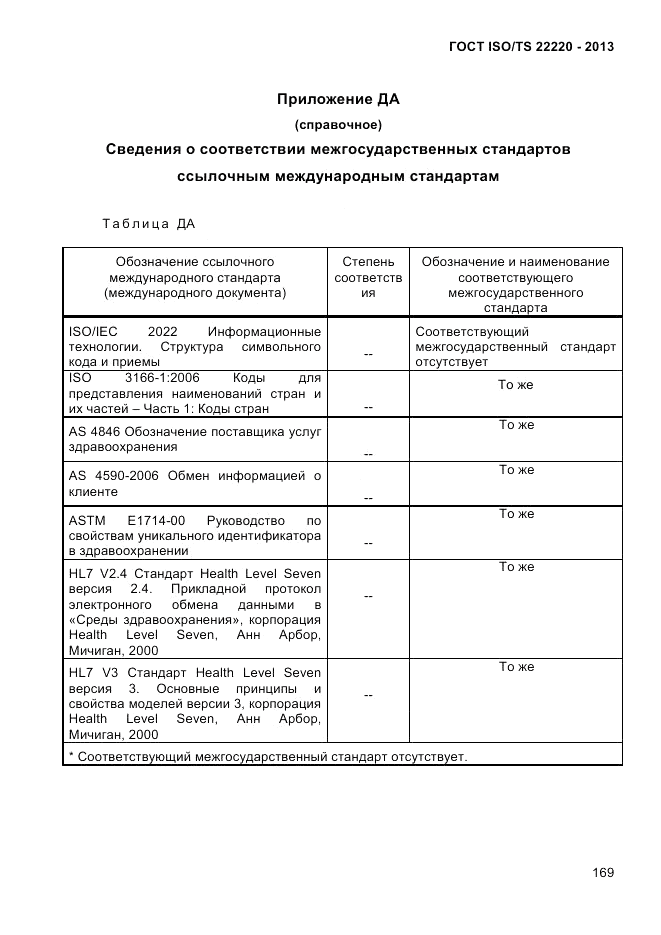 ГОСТ ISO/TS 22220 - 2013

Приложение ДА

(справочное)

Сведения о соответствии межгосударственных стандартов ссылочным международным стандартам

Таблица ДА

| Обозначение ссылочного международного стандарта (международного документа) | Степень соответствия | Обозначение и наименование соответствующего межгосударственного стандарта |
|---|---|---|
| ISO/IEC 2022 Информационные технологии. Структура символьного кода и приемы | -- | Соответствующий межгосударственный стандарт отсутствует |
| ISO 3166-1:2006 Коды для представления наименований стран и их частей – Часть 1: Коды стран | -- | То же |
| AS 4846 Обозначение поставщика услуг здравоохранения | -- | То же |
| AS 4590-2006 Обмен информацией о клиенте | -- | То же |
| ASTM E1714-00 Руководство по свойствам уникального идентификатора в здравоохранении | -- | То же |
| HL7 V2.4 Стандарт Health Level Seven версия 2.4. Прикладной протокол электронного обмена данными в «Среды здравоохранения», корпорация Health Level Seven, Анн Арбор, Мичиган, 2000 | -- | То же |
| HL7 V3 Стандарт Health Level Seven версия 3. Основные принципы и свойства моделей версии 3, корпорация Health Level Seven, Анн Арбор, Мичиган, 2000 | -- | То же |
| * Соответствующий межгосударственный стандарт отсутствует. | | |

169